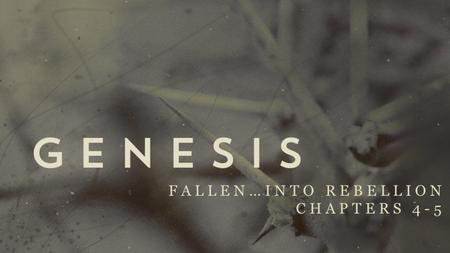 GENESIS

FALLEN...INTO REBELLION
CHAPTERS 4-5